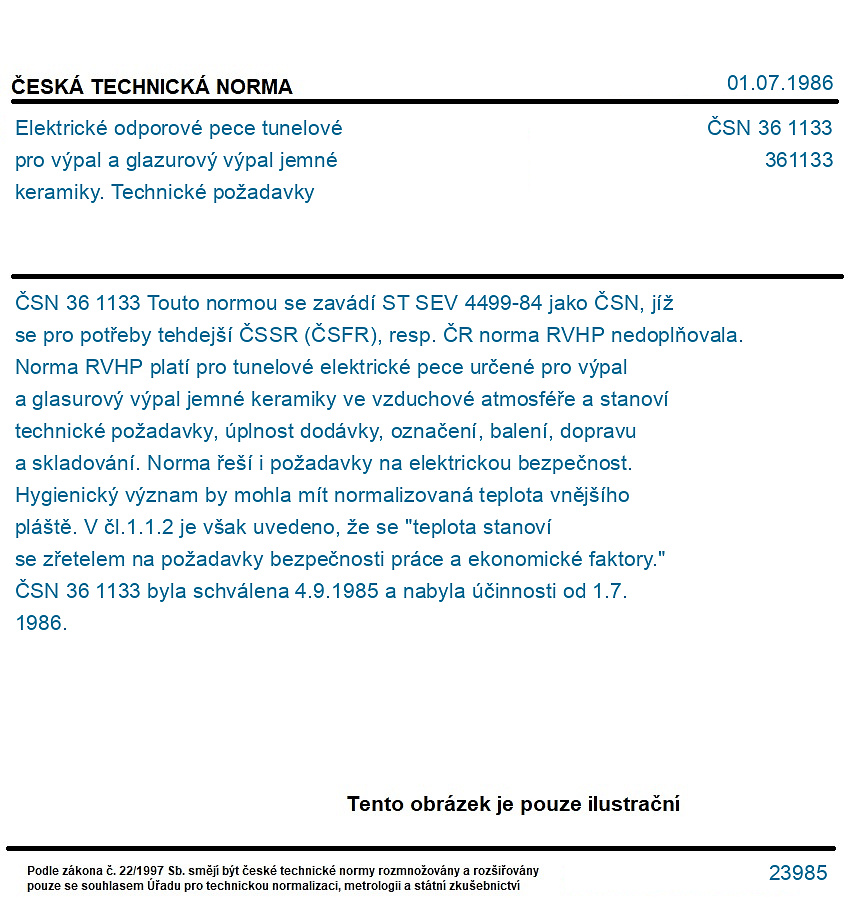 ČESKÁ TECHNICKÁ NORMA

01.07.1986

Elektrické odporové pece tunelové pro výpal a glazurový výpal jemné keramiky. Technické požadavky

ČSN 36 1133
361133

ČSN 36 1133 Touto normou se zavádí ST SEV 4499-84 jako ČSN, jíž se pro potřeby tehdejší ČSSR (ČSFR), resp. ČR norma RVHP nedoplňovala. Norma RVHP platí pro tunelové elektrické pece určené pro výpal a glasurový výpal jemné keramiky ve vzduchové atmosféře a stanoví technické požadavky, úplnost dodávky, označení, balení, dopravu a skladování. Norma řeší i požadavky na elektrickou bezpečnost. Hygienický význam by mohla mít normalizovaná teplota vnějšího pláště. V čl.1.1.2 je však uvedeno, že se "teplota stanoví se zřetelem na požadavky bezpečnosti práce a ekonomické faktory." ČSN 36 1133 byla schválena 4.9.1985 a nabyla účinnosti od 1.7. 1986.

Tento obrázek je pouze ilustrační

Podle zákona č. 22/1997 Sb. smějí být české technické normy rozmnožovány a rozšiřovány pouze se souhlasem Úřadu pro technickou normalizaci, metrologii a státní zkušebnictví

23985